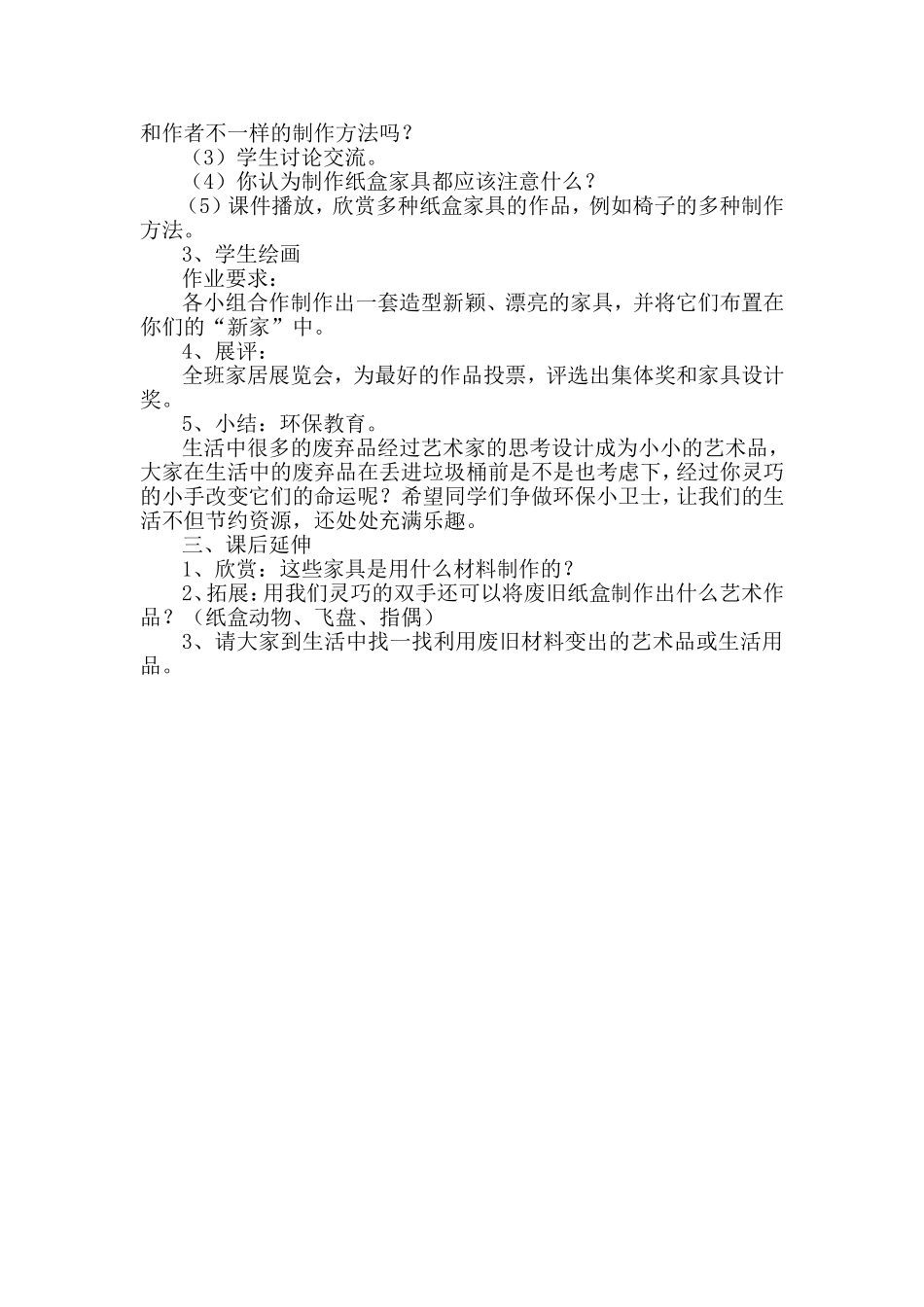 和作者不一样的制作方法吗？

（3）学生讨论交流。

（4）你认为制作纸盒家具都应该注意什么？

（5）课件播放，欣赏多种纸盒家具的作品，例如椅子的多种制作方法。

3、学生绘画

作业要求：

各小组合作制作出一套造型新颖、漂亮的家具，并将它们布置在你们的“新家”中。

4、展评：

全班家居展览会，为最好的作品投票，评选出集体奖和家具设计奖。

5、小结：环保教育。

生活中很多的废弃品经过艺术家的思考设计成为小小的艺术品，大家在生活中的废弃品在丢进垃圾桶前是不是也考虑下，经过你灵巧的小手改变它们的命运呢？希望同学们争做环保小卫士，让我们的生活不但节约资源，还处处充满乐趣。

三、课后延伸

1、欣赏：这些家具是用什么材料制作的？

2、拓展：用我们灵巧的双手还可以将废旧纸盒制作出什么艺术作品？（纸盒动物、飞盘、指偶）

3、请大家到生活中找一找利用废旧材料变出的艺术品或生活用品。